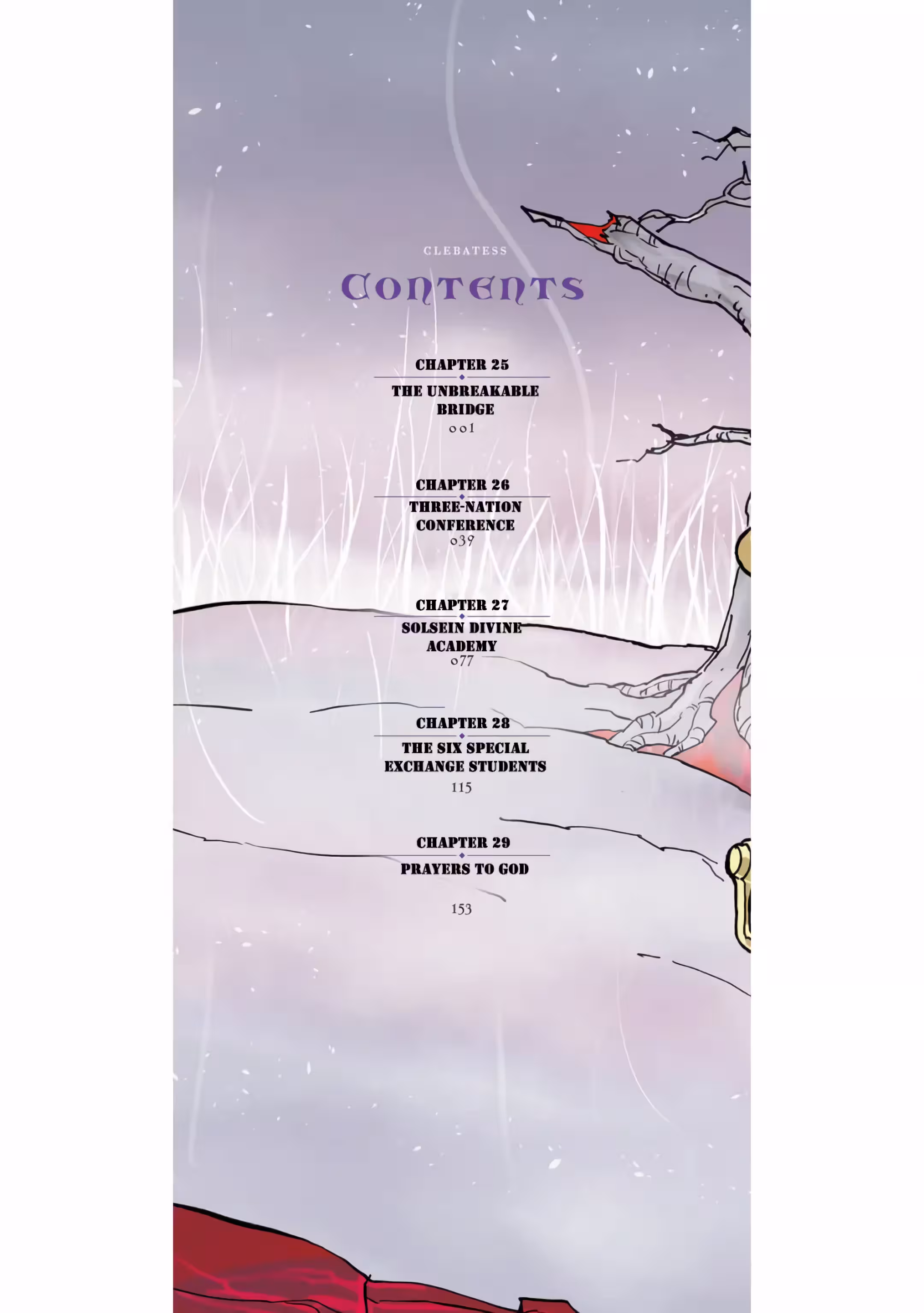 CLEBATESS

CONTENTS

CHAPTER 25
THE UNBREAKABLE BRIDGE
001

CHAPTER 26
THREE-NATION CONFERENCE
039

CHAPTER 27
SOLSEIN DIVINE ACADEMY
077

CHAPTER 28
THE SIX SPECIAL EXCHANGE STUDENTS
115

CHAPTER 29
PRAYERS TO GOD
153